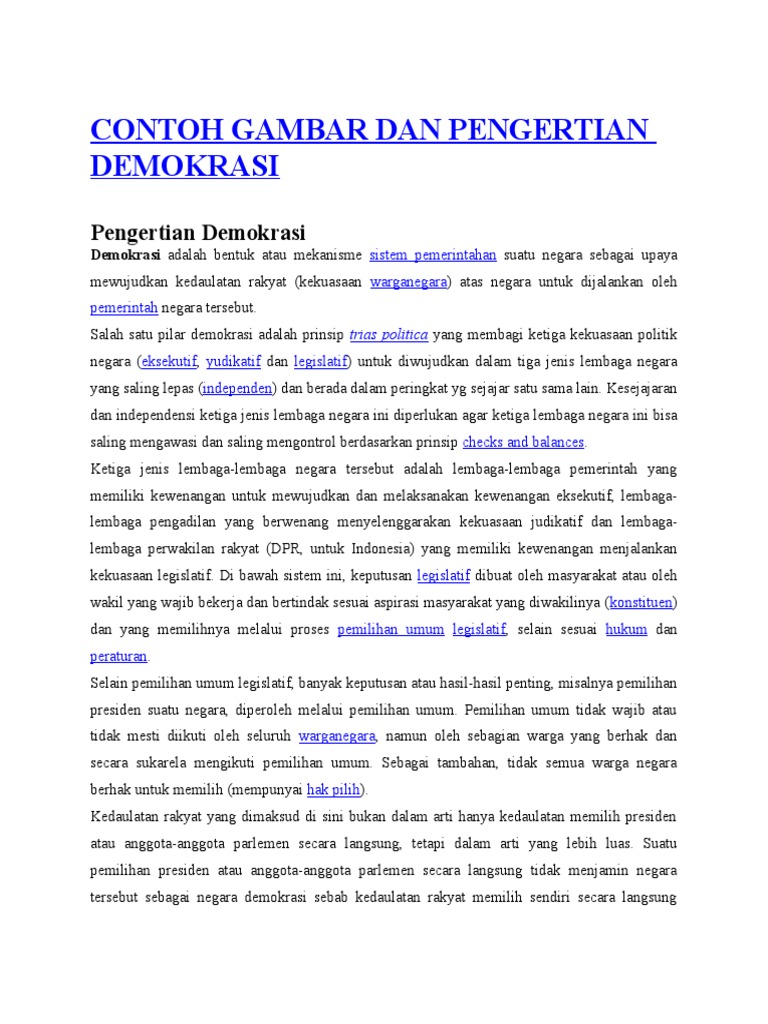 CONTOH GAMBAR DAN PENGERTIAN DEMOKRASI

Pengertian Demokrasi

Demokrasi adalah bentuk atau mekanisme sistem pemerintahan suatu negara sebagai upaya mewujudkan kedaulatan rakyat (kekuasaan warganegara) atas negara untuk dijalankan oleh pemerintah negara tersebut.

Salah satu pilar demokrasi adalah prinsip trias politica yang membagi ketiga kekuasaan politik negara (eksekutif, yudikatif dan legislatif) untuk diwujudkan dalam tiga jenis lembaga negara yang saling lepas (independen) dan berada dalam peringkat yg sejajar satu sama lain. Kesejajaran dan independensi ketiga jenis lembaga negara ini diperlukan agar ketiga lembaga negara ini bisa saling mengawasi dan saling mengontrol berdasarkan prinsip checks and balances.

Ketiga jenis lembaga-lembaga negara tersebut adalah lembaga-lembaga pemerintah yang memiliki kewenangan untuk mewujudkan dan melaksanakan kewenangan eksekutif, lembaga-lembaga pengadilan yang berwenang menyelenggarakan kekuasaan judikatif dan lembaga-lembaga perwakilan rakyat (DPR, untuk Indonesia) yang memiliki kewenangan menjalankan kekuasaan legislatif. Di bawah sistem ini, keputusan legislatif dibuat oleh masyarakat atau oleh wakil yang wajib bekerja dan bertindak sesuai aspirasi masyarakat yang diwakilinya (konstituen) dan yang memilihnya melalui proses pemilihan umum legislatif, selain sesuai hukum dan peraturan.

Selain pemilihan umum legislatif, banyak keputusan atau hasil-hasil penting, misalnya pemilihan presiden suatu negara, diperoleh melalui pemilihan umum. Pemilihan umum tidak wajib atau tidak mesti diikuti oleh seluruh warganegara, namun oleh sebagian warga yang berhak dan secara sukarela mengikuti pemilihan umum. Sebagai tambahan, tidak semua warga negara berhak untuk memilih (mempunyai hak pilih).

Kedaulatan rakyat yang dimaksud di sini bukan dalam arti hanya kedaulatan memilih presiden atau anggota-anggota parlemen secara langsung, tetapi dalam arti yang lebih luas. Suatu pemilihan presiden atau anggota-anggota parlemen secara langsung tidak menjamin negara tersebut sebagai negara demokrasi sebab kedaulatan rakyat memilih sendiri secara langsung